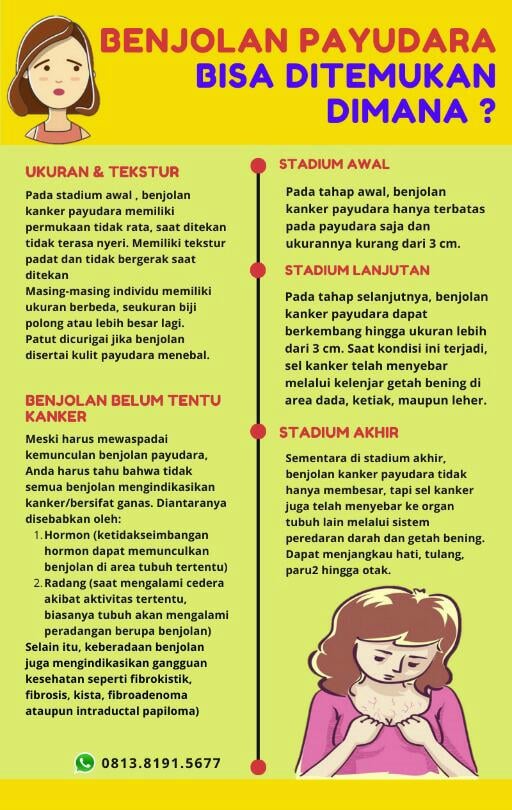 BENJOLAN PAYUDARA
BISA DITEMUKAN
DIMANA ?

UKURAN & TEKSTUR

Pada stadium awal , benjolan kanker payudara memiliki permukaan tidak rata, saat ditekan tidak terasa nyeri. Memiliki tekstur padat dan tidak bergerak saat ditekan
Masing-masing individu memiliki ukuran berbeda, seukuran biji polong atau lebih besar lagi.
Patut dicurigai jika benjolan disertai kulit payudara menebal.

BENJOLAN BELUM TENTU KANKER

Meski harus mewaspadai kemunculan benjolan payudara, Anda harus tahu bahwa tidak semua benjolan mengindikasikan kanker/bersifat ganas. Diantaranya disebabkan oleh:
1. Hormon (ketidakseimbangan hormon dapat memunculkan benjolan di area tubuh tertentu)
2. Radang (saat mengalami cedera akibat aktivitas tertentu, biasanya tubuh akan mengalami peradangan berupa benjolan)
Selain itu, keberadaan benjolan juga mengindikasikan gangguan kesehatan seperti fibrokistik, fibrosis, kista, fibroadenoma ataupun intraductal papiloma)

0813.8191.5677

STADIUM AWAL

Pada tahap awal, benjolan kanker payudara hanya terbatas pada payudara saja dan ukurannya kurang dari 3 cm.

STADIUM LANJUTAN

Pada tahap selanjutnya, benjolan kanker payudara dapat berkembang hingga ukuran lebih dari 3 cm. Saat kondisi ini terjadi, sel kanker telah menyebar melalui kelenjar getah bening di area dada, ketiak, maupun leher.

STADIUM AKHIR

Sementara di stadium akhir, benjolan kanker payudara tidak hanya membesar, tapi sel kanker juga telah menyebar ke organ tubuh lain melalui sistem peredaran darah dan getah bening. Dapat menjangkau hati, tulang, paru2 hingga otak.